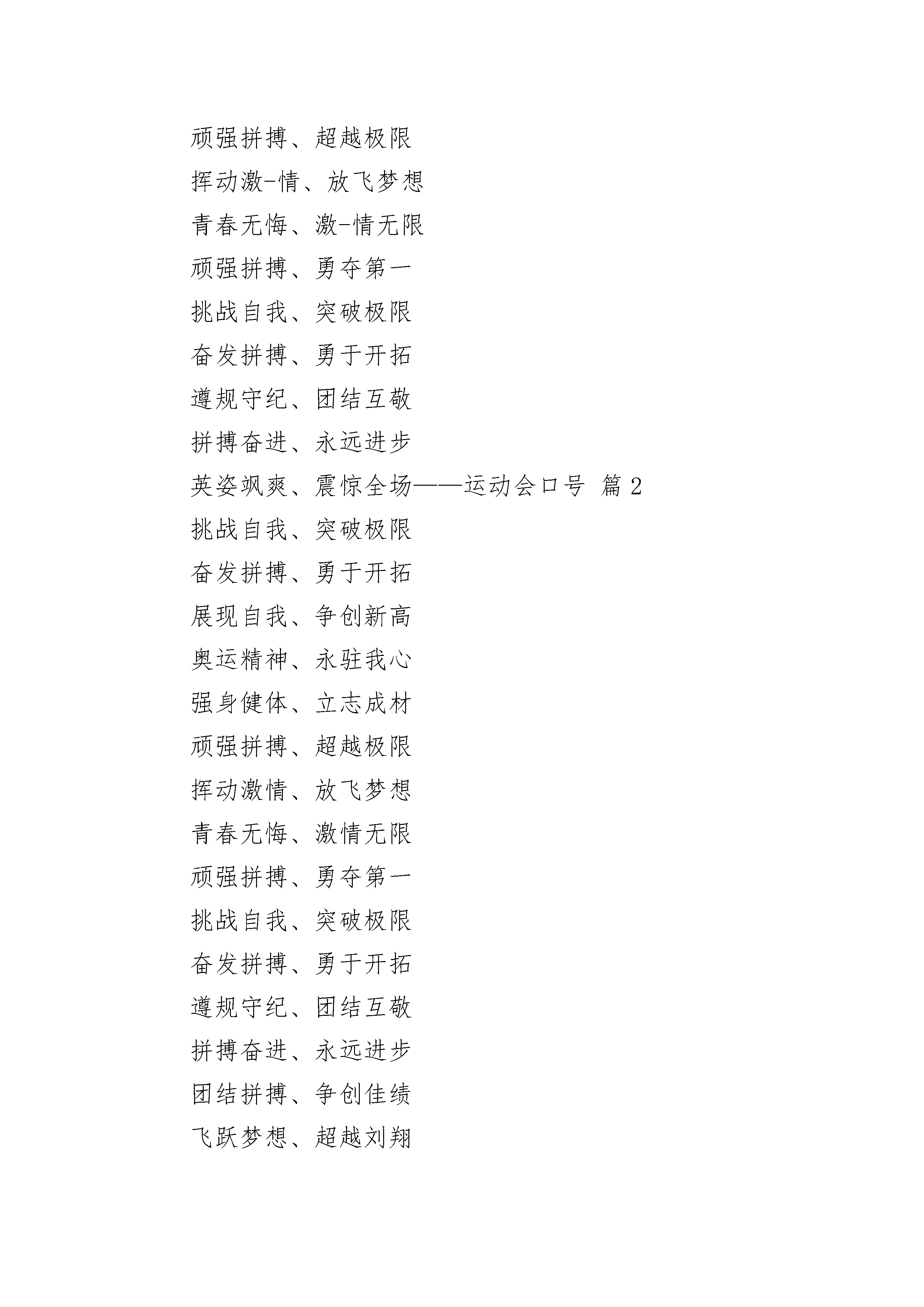 顽强拼搏、超越极限

挥动激-情、放飞梦想

青春无悔、激-情无限

顽强拼搏、勇夺第一

挑战自我、突破极限

奋发拼搏、勇于开拓

遵规守纪、团结互敬

拼搏奋进、永远进步

英姿飒爽、震惊全场——运动会口号 篇2

挑战自我、突破极限

奋发拼搏、勇于开拓

展现自我、争创新高

奥运精神、永驻我心

强身健体、立志成材

顽强拼搏、超越极限

挥动激情、放飞梦想

青春无悔、激情无限

顽强拼搏、勇夺第一

挑战自我、突破极限

奋发拼搏、勇于开拓

遵规守纪、团结互敬

拼搏奋进、永远进步

团结拼搏、争创佳绩

飞跃梦想、超越刘翔